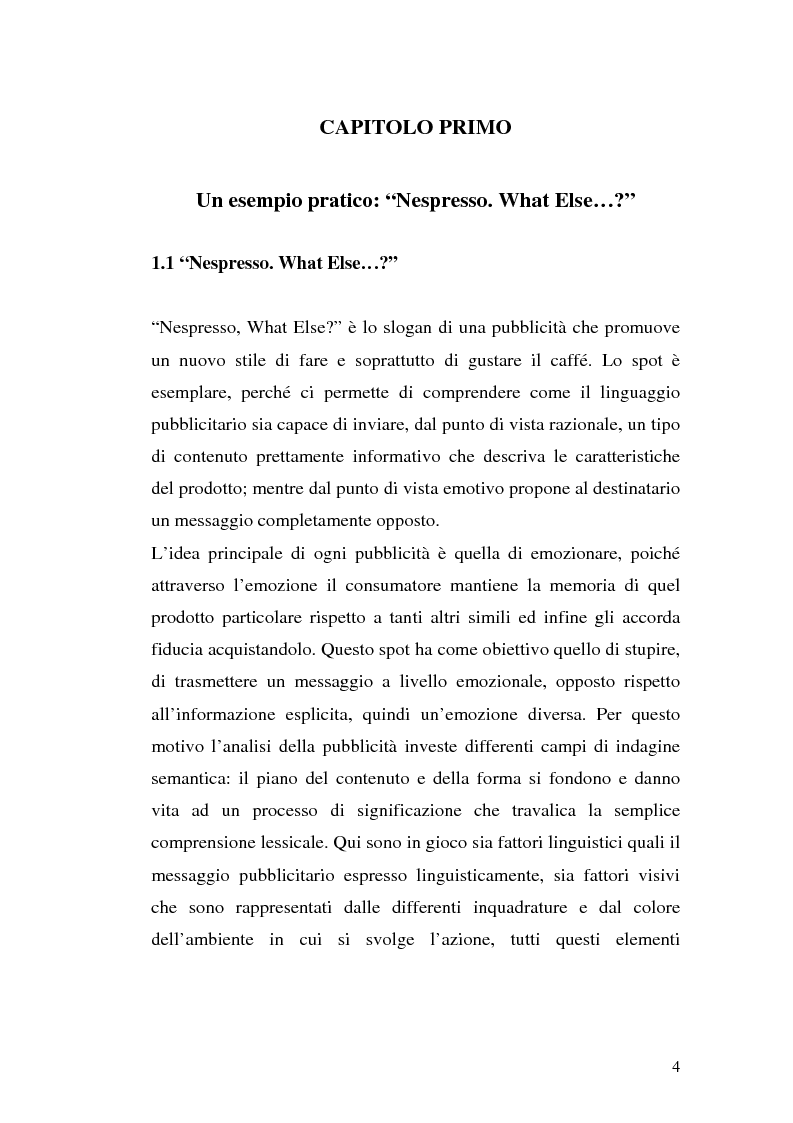 CAPITOLO PRIMO

Un esempio pratico: “Nespresso. What Else…?”

1.1 “Nespresso. What Else…?”

“Nespresso, What Else?” è lo slogan di una pubblicità che promuove un nuovo stile di fare e soprattutto di gustare il caffé. Lo spot è esemplare, perché ci permette di comprendere come il linguaggio pubblicitario sia capace di inviare, dal punto di vista razionale, un tipo di contenuto prettamente informativo che descriva le caratteristiche del prodotto; mentre dal punto di vista emotivo propone al destinatario un messaggio completamente opposto.
L’idea principale di ogni pubblicità è quella di emozionare, poiché attraverso l’emozione il consumatore mantiene la memoria di quel prodotto particolare rispetto a tanti altri simili ed infine gli accorda fiducia acquistandolo. Questo spot ha come obiettivo quello di stupire, di trasmettere un messaggio a livello emozionale, opposto rispetto all’informazione esplicita, quindi un’emozione diversa. Per questo motivo l’analisi della pubblicità investe differenti campi di indagine semantica: il piano del contenuto e della forma si fondono e danno vita ad un processo di significazione che travalica la semplice comprensione lessicale. Qui sono in gioco sia fattori linguistici quali il messaggio pubblicitario espresso linguisticamente, sia fattori visivi che sono rappresentati dalle differenti inquadrature e dal colore dell’ambiente in cui si svolge l’azione, tutti questi elementi

4